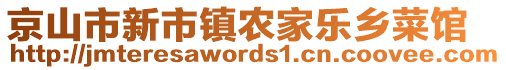 京山市新市镇农家乐乡菜馆
http://jmteresawords1.cn.coovee.com